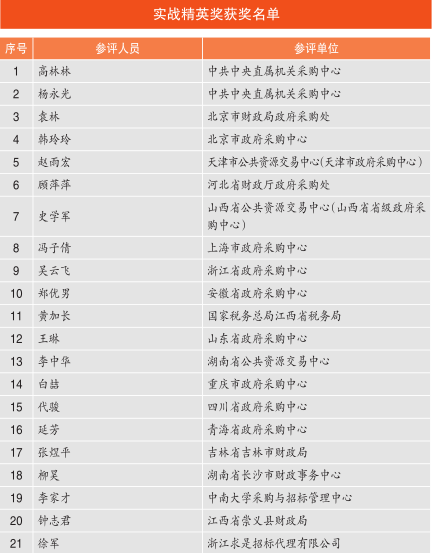 实战精英奖获奖名单

| 序号 | 参评人员 | 参评单位 |
|---|---|---|
| 1 | 高林林 | 中共中央直属机关采购中心 |
| 2 | 杨永光 | 中共中央直属机关采购中心 |
| 3 | 袁林 | 北京市财政局政府采购处 |
| 4 | 韩玲玲 | 北京市政府采购中心 |
| 5 | 赵雨宏 | 天津市公共资源交易中心(天津市政府采购中心) |
| 6 | 顾萍萍 | 河北省财政厅政府采购处 |
| 7 | 史学军 | 山西省公共资源交易中心(山西省省级政府采购中心) |
| 8 | 冯子倩 | 上海市政府采购中心 |
| 9 | 吴云飞 | 浙江省政府采购中心 |
| 10 | 郑优男 | 安徽省政府采购中心 |
| 11 | 黄加长 | 国家税务总局江西省税务局 |
| 12 | 王琳 | 山东省政府采购中心 |
| 13 | 李中华 | 湖南省公共资源交易中心 |
| 14 | 白喆 | 重庆市政府采购中心 |
| 15 | 代骏 | 四川省政府采购中心 |
| 16 | 延芳 | 青海省政府采购中心 |
| 17 | 张煜平 | 吉林省吉林市财政局 |
| 18 | 柳昊 | 湖南省长沙市财政事务中心 |
| 19 | 李家才 | 中南大学采购与招标管理中心 |
| 20 | 钟志君 | 江西省崇义县财政局 |
| 21 | 徐军 | 浙江求是招标代理有限公司 |